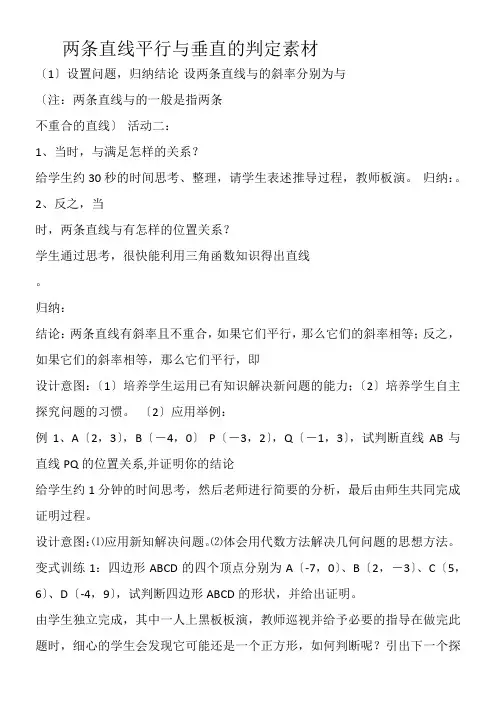 两条直线平行与垂直的判定素材

〔1〕设置问题，归纳结论 设两条直线与的斜率分别为与

〔注：两条直线与的一般是指两条

不重合的直线〕 活动二：

1、当时，与满足怎样的关系？

给学生约 30 秒的时间思考、整理，请学生表述推导过程，教师板演。 归纳：。

2、反之，当

时，两条直线与有怎样的位置关系？

学生通过思考，很快能利用三角函数知识得出直线

。

归纳：

结论：两条直线有斜率且不重合，如果它们平行，那么它们的斜率相等；反之，如果它们的斜率相等，那么它们平行，即

设计意图：〔1〕培养学生运用已有知识解决新问题的能力；〔2〕培养学生自主探究问题的习惯。 〔2〕应用举例：

例 1、A〔2，3〕，B〔－4，0〕 P〔－3，2〕，Q〔－1，3〕，试判断直线 AB 与直线 PQ 的位置关系,并证明你的结论

给学生约 1 分钟的时间思考，然后老师进行简要的分析，最后由师生共同完成证明过程。

设计意图:⑴应用新知解决问题。⑵体会用代数方法解决几何问题的思想方法。

变式训练 1：四边形 ABCD 的四个顶点分别为 A〔-7，0〕、B〔2，－3〕、C〔5，6〕、D〔-4，9〕，试判断四边形 ABCD 的形状，并给出证明。

由学生独立完成，其中一人上黑板板演，教师巡视并给予必要的指导在做完此题时，细心的学生会发现它可能还是一个正方形，如何判断呢？引出下一个探